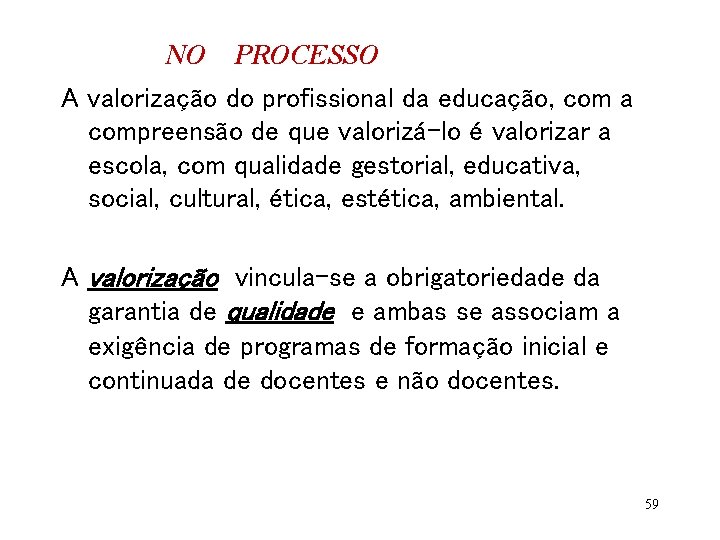 NO PROCESSO

A valorização do profissional da educação, com a compreensão de que valorizá-lo é valorizar a escola, com qualidade gestorial, educativa, social, cultural, ética, estética, ambiental.

A valorização vincula-se a obrigatoriedade da garantia de qualidade e ambas se associam a exigência de programas de formação inicial e continuada de docentes e não docentes.

59